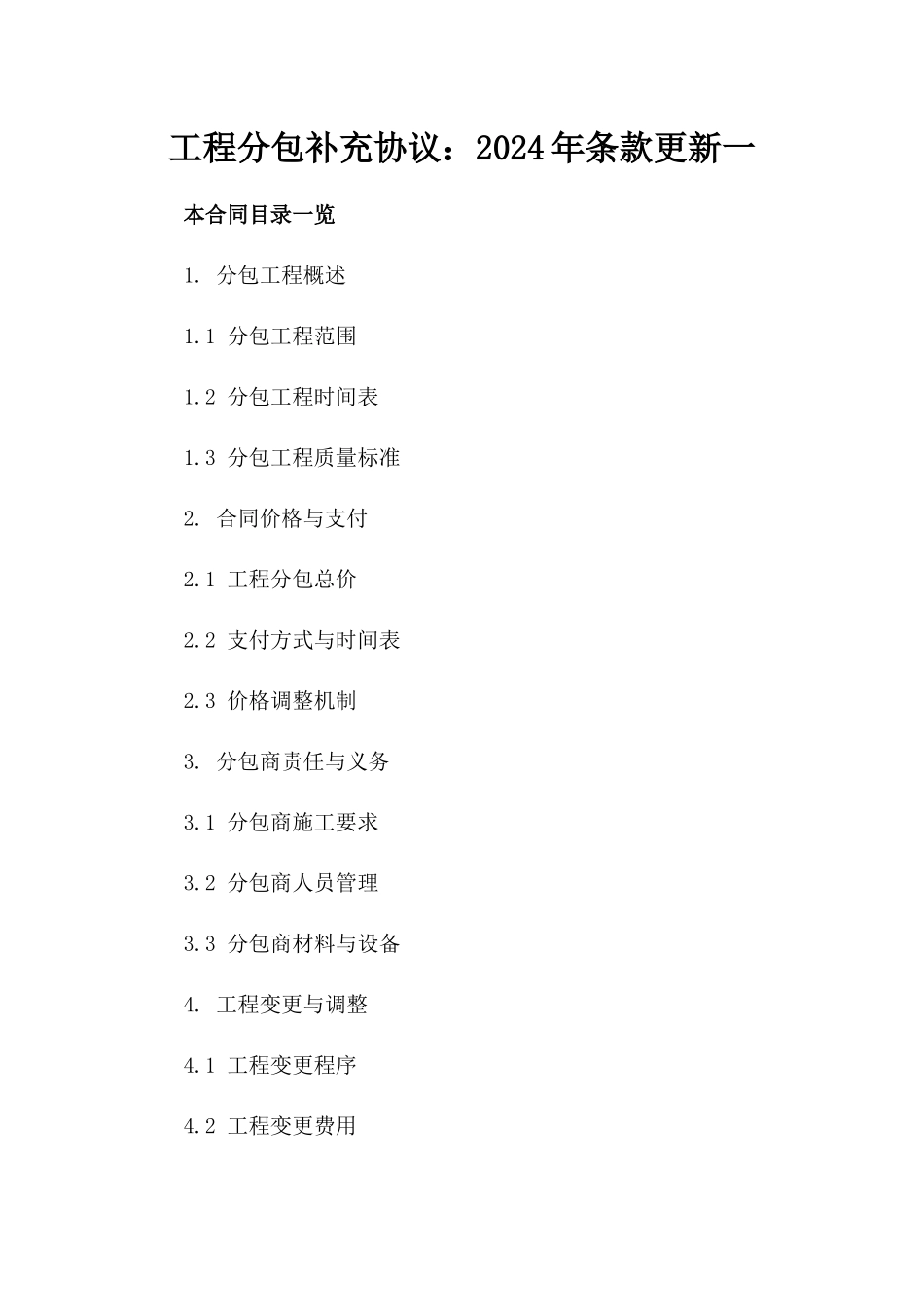 工程分包补充协议：2024年条款更新一

本合同目录一览

1. 分包工程概述

1.1 分包工程范围

1.2 分包工程时间表

1.3 分包工程质量标准

2. 合同价格与支付

2.1 工程分包总价

2.2 支付方式与时间表

2.3 价格调整机制

3. 分包商责任与义务

3.1 分包商施工要求

3.2 分包商人员管理

3.3 分包商材料与设备

4. 工程变更与调整

4.1 工程变更程序

4.2 工程变更费用